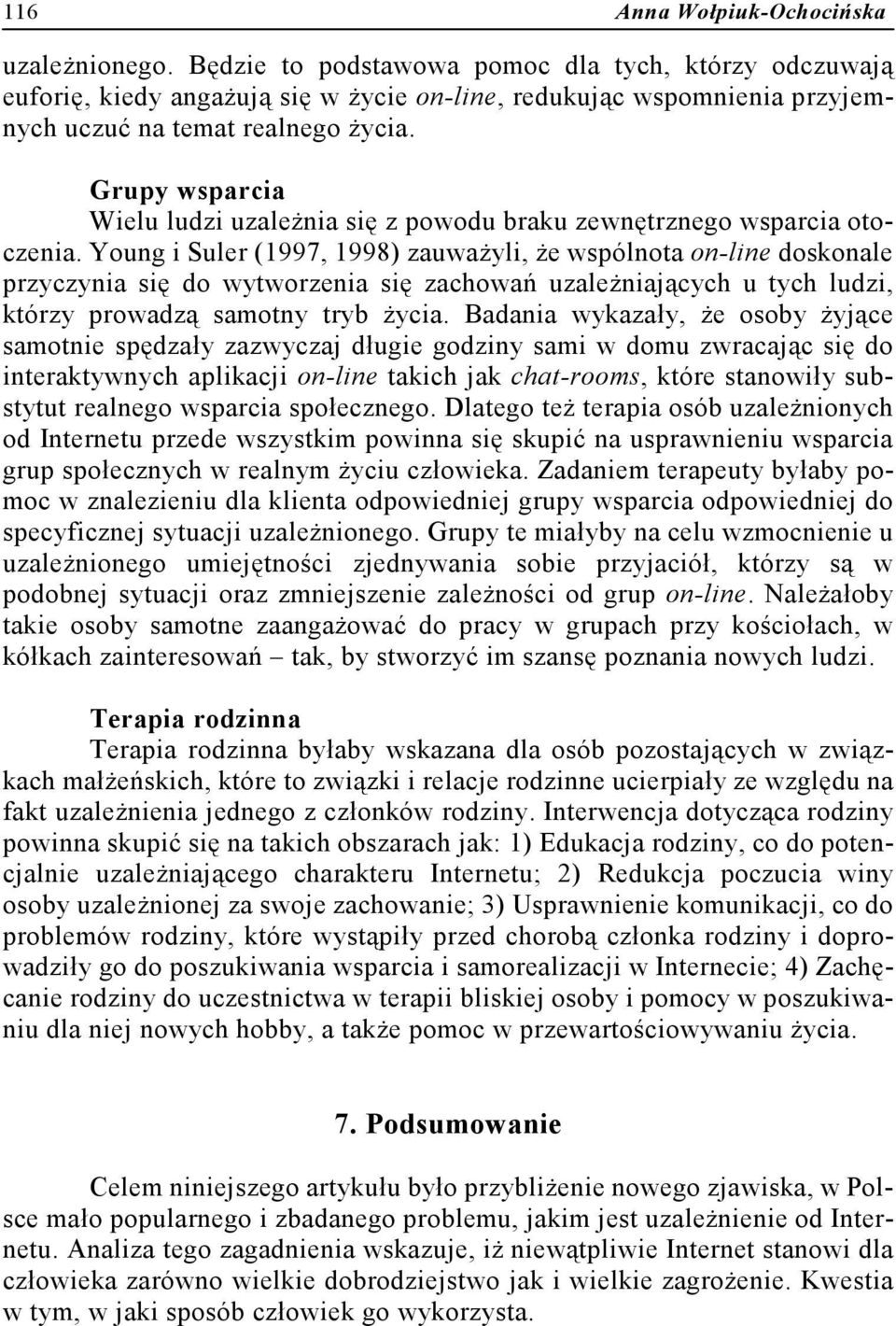 116 Anna Wołpiuk-Ochocińska

uzależnionego. Będzie to podstawowa pomoc dla tych, którzy odczuwają euforię, kiedy angażują się w życie on-line, redukując wspomnienia przyjemnych uczuć na temat realnego życia.

Grupy wsparcia
Wielu ludzi uzależnia się z powodu braku zewnętrznego wsparcia otoczenia. Young i Suler (1997, 1998) zauważyli, że wspólnota on-line doskonale przyczynia się do wytworzenia się zachowań uzależniających u tych ludzi, którzy prowadzą samotny tryb życia. Badania wykazały, że osoby żyjące samotnie spędzały zazwyczaj długie godziny sami w domu zwracając się do interaktywnych aplikacji on-line takich jak chat-rooms, które stanowiły substytut realnego wsparcia społecznego. Dlatego też terapia osób uzależnionych od Internetu przede wszystkim powinna się skupić na usprawnieniu wsparcia grup społecznych w realnym życiu człowieka. Zadaniem terapeuty byłaby pomoc w znalezieniu dla klienta odpowiedniej grupy wsparcia odpowiedniej do specyficznej sytuacji uzależnionego. Grupy te miałyby na celu wzmocnienie u uzależnionego umiejętności zjednywania sobie przyjaciół, którzy są w podobnej sytuacji oraz zmniejszenie zależności od grup on-line. Należałoby takie osoby samotne zaangażować do pracy w grupach przy kościołach, w kółkach zainteresowań – tak, by stworzyć im szansę poznania nowych ludzi.

Terapia rodzinna
Terapia rodzinna byłaby wskazana dla osób pozostających w związkach małżeńskich, które to związki i relacje rodzinne ucierpiały ze względu na fakt uzależnienia jednego z członków rodziny. Interwencja dotycząca rodziny powinna skupić się na takich obszarach jak: 1) Edukacja rodziny, co do potencjalnie uzależniającego charakteru Internetu; 2) Redukcja poczucia winy osoby uzależnionej za swoje zachowanie; 3) Usprawnienie komunikacji, co do problemów rodziny, które wystąpiły przed chorobą członka rodziny i doprowadziły go do poszukiwania wsparcia i samorealizacji w Internecie; 4) Zachęcanie rodziny do uczestnictwa w terapii bliskiej osoby i pomocy w poszukiwaniu dla niej nowych hobby, a także pomoc w przewartościowywaniu życia.

7. Podsumowanie

Celem niniejszego artykułu było przybliżenie nowego zjawiska, w Polsce mało popularnego i zbadanego problemu, jakim jest uzależnienie od Internetu. Analiza tego zagadnienia wskazuje, iż niewątpliwie Internet stanowi dla człowieka zarówno wielkie dobrodziejstwo jak i wielkie zagrożenie. Kwestia w tym, w jaki sposób człowiek go wykorzysta.